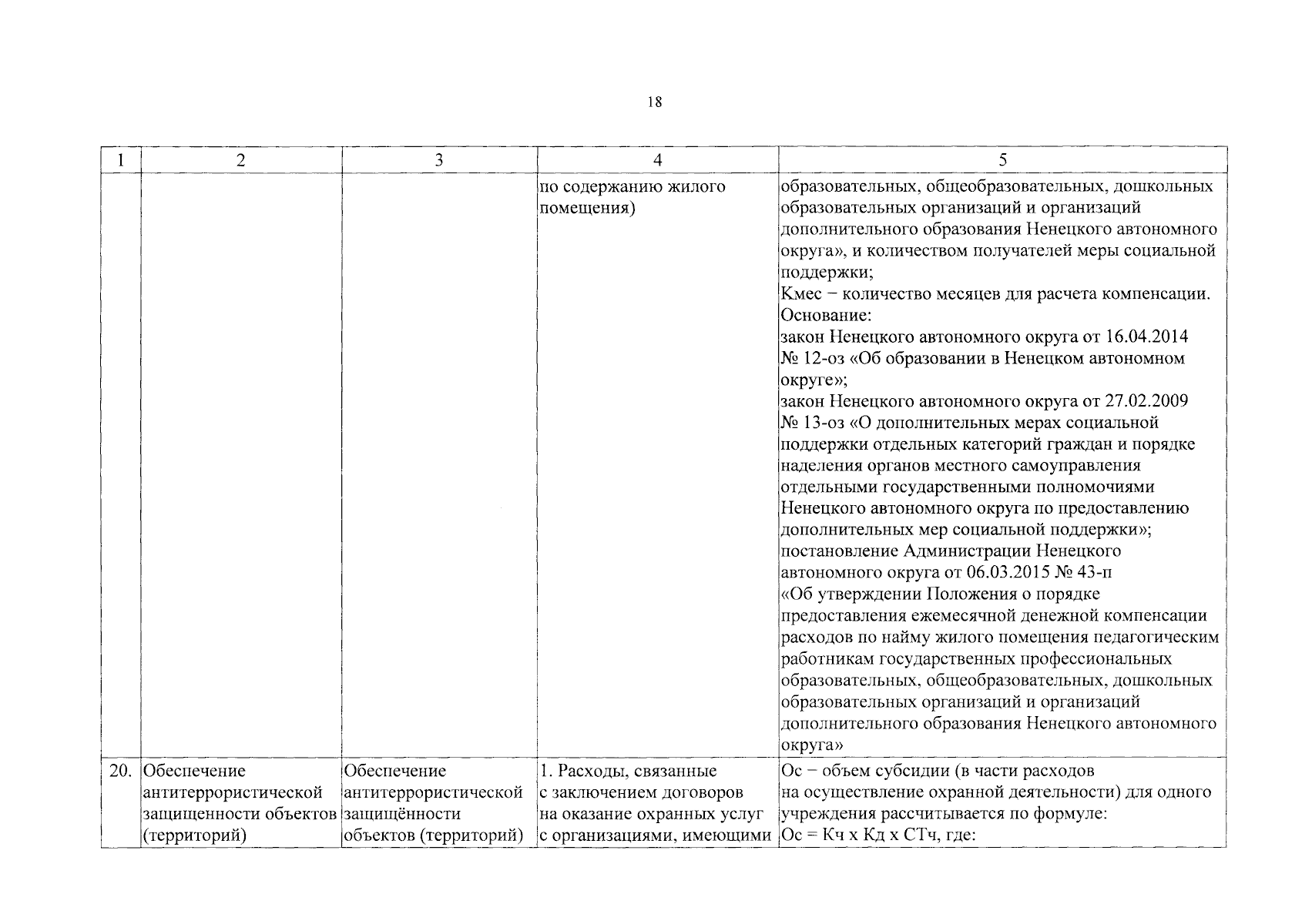 18

| 1 | 2 | 3 | 4 | 5 |
|---|---|---|---|---|
|  |  |  | по содержанию жилого помещения) | образовательных, общеобразовательных, дошкольных образовательных организаций и организаций дополнительного образования Ненецкого автономного округа», и количеством получателей меры социальной поддержки; Кмес – количество месяцев для расчета компенсации. Основание: закон Ненецкого автономного округа от 16.04.2014 № 12-оз «Об образовании в Ненецком автономном округе»; закон Ненецкого автономного округа от 27.02.2009 № 13-оз «О дополнительных мерах социальной поддержки отдельных категорий граждан и порядке наделения органов местного самоуправления отдельными государственными полномочиями Ненецкого автономного округа по предоставлению дополнительных мер социальной поддержки»; постановление Администрации Ненецкого автономного округа от 06.03.2015 № 43-п «Об утверждении Положения о порядке предоставления ежемесячной денежной компенсации расходов по найму жилого помещения педагогическим работникам государственных профессиональных образовательных, общеобразовательных, дошкольных образовательных организаций и организаций дополнительного образования Ненецкого автономного округа» |
| 20. | Обеспечение антитеррористической защищенности объектов (территорий) | Обеспечение антитеррористической защищённости объектов (территорий) | 1. Расходы, связанные с заключением договоров на оказание охранных услуг с организациями, имеющими | Ос – объем субсидии (в части расходов на осуществление охранной деятельности) для одного учреждения рассчитывается по формуле: Ос = Кч х Кд х СТч, где: |